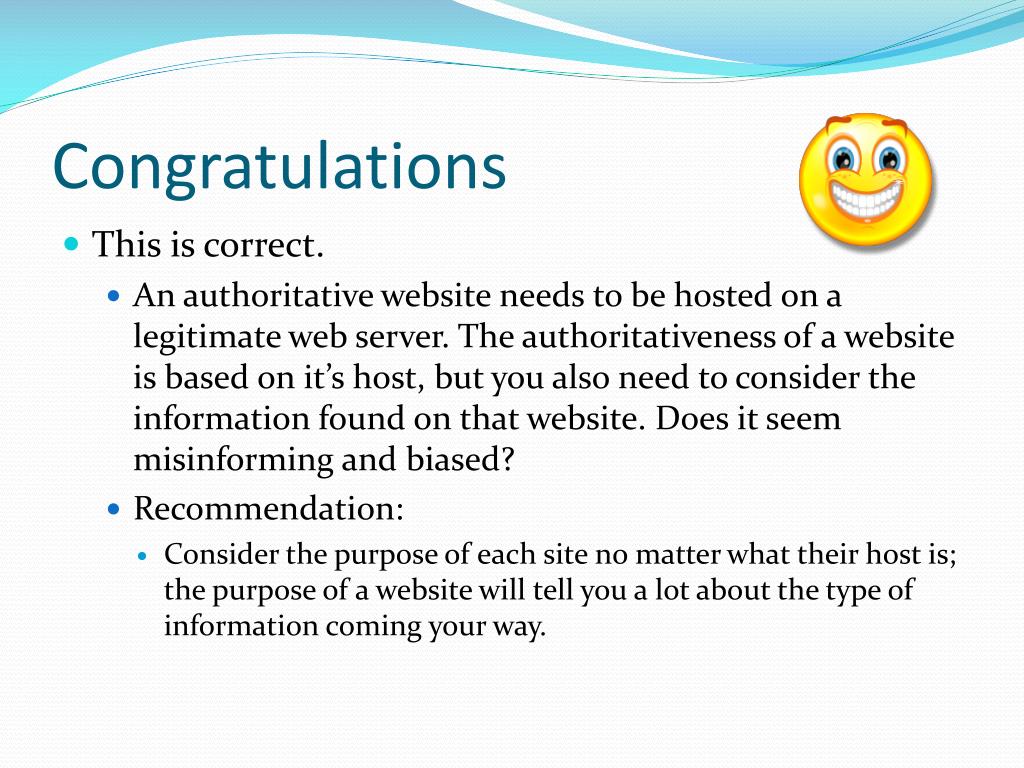 Congratulations

This is correct.

An authoritative website needs to be hosted on a legitimate web server. The authoritativeness of a website is based on it’s host, but you also need to consider the information found on that website. Does it seem misinforming and biased?

Recommendation:

Consider the purpose of each site no matter what their host is; the purpose of a website will tell you a lot about the type of information coming your way.